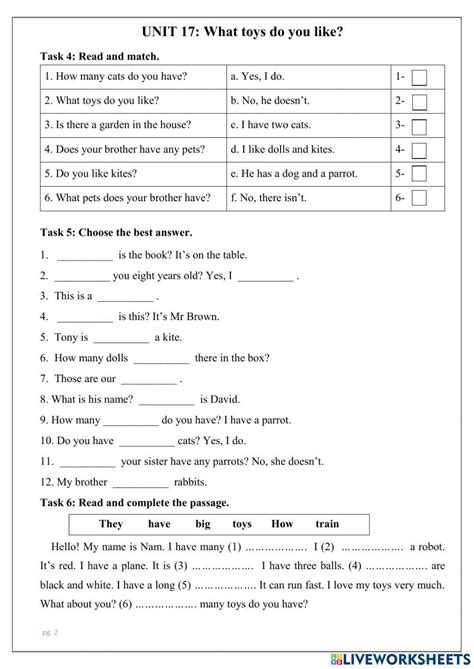 UNIT 17: What toys do you like?

Task 4: Read and match.

| 1. How many cats do you have? | a. Yes, I do. | 1- |
|---|---|---|
| 2. What toys do you like? | b. No, he doesn't. | 2- |
| 3. Is there a garden in the house? | c. I have two cats. | 3- |
| 4. Does your brother have any pets? | d. I like dolls and kites. | 4- |
| 5. Do you like kites? | e. He has a dog and a parrot. | 5- |
| 6. What pets does your brother have? | f. No, there isn't. | 6- |

Task 5: Choose the best answer.

1. __________ is the book? It's on the table.

2. __________ you eight years old? Yes, I __________ .

3. This is a __________ .

4. __________ is this? It's Mr Brown.

5. Tony is __________ a kite.

6. How many dolls __________ there in the box?

7. Those are our __________ .

8. What is his name? __________ is David.

9. How many __________ do you have? I have a parrot.

10. Do you have __________ cats? Yes, I do.

11. __________ your sister have any parrots? No, she doesn't.

12. My brother __________ rabbits.

Task 6: Read and complete the passage.

They have big toys How train

Hello! My name is Nam. I have many (1) ……………… I (2) ……………… a robot. It's red. I have a plane. It is (3) ……………… I have three balls. (4) ……………… are black and white. I have a long (5) ……………… It can run fast. I love my toys very much. What about you? (6) ……………… many toys do you have?

pg. 2

LIVEWORKSHEETS